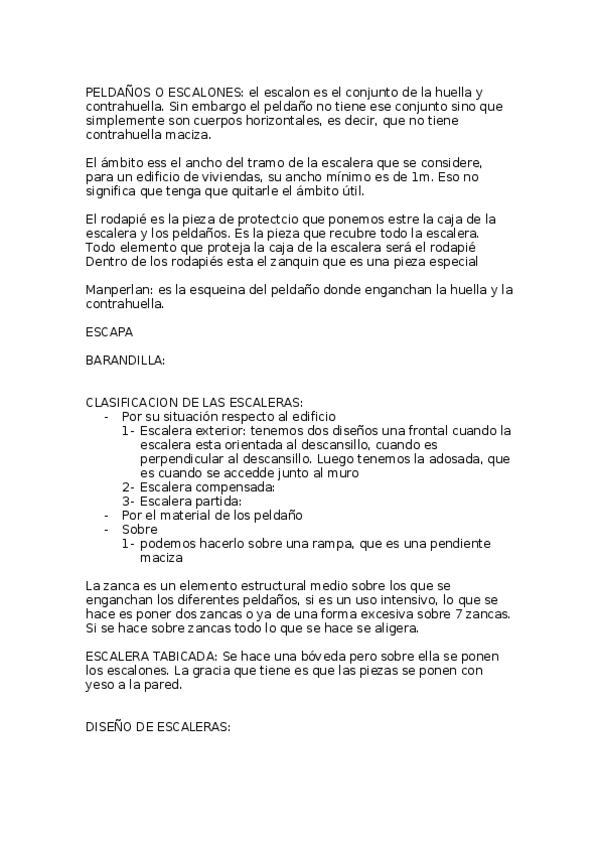 PELDAÑOS O ESCALONES: el escalon es el conjunto de la huella y contrahuella. Sin embargo el peldaño no tiene ese conjunto sino que simplemente son cuerpos horizontales, es decir, que no tiene contrahuella maciza.

El ámbito ess el ancho del tramo de la escalera que se considere, para un edificio de viviendas, su ancho mínimo es de 1m. Eso no significa que tenga que quitarle el ámbito útil.

El rodapié es la pieza de protectcio que ponemos estre la caja de la escalera y los peldaños. Es la pieza que recubre todo la escalera. Todo elemento que proteja la caja de la escalera será el rodapié Dentro de los rodapiés esta el zanquin que es una pieza especial

Manperlan: es la esqueina del peldaño donde enganchan la huella y la contrahuella.

ESCAPA

BARANDILLA:

CLASIFICACION DE LAS ESCALERAS:
- Por su situación respecto al edificio
1- Escalera exterior: tenemos dos diseños una frontal cuando la escalera esta orientada al descansillo, cuando es perpendicular al descansillo. Luego tenemos la adosada, que es cuando se accedde junto al muro
2- Escalera compensada:
3- Escalera partida:
- Por el material de los peldaño
- Sobre
1- podemos hacerlo sobre una rampa, que es una pendiente maciza

La zanca es un elemento estructural medio sobre los que se enganchan los diferentes peldaños, si es un uso intensivo, lo que se hace es poner dos zancas o ya de una forma excesiva sobre 7 zancas. Si se hace sobre zancas todo lo que se hace se aligera.

ESCALERA TABICADA: Se hace una bóveda pero sobre ella se ponen los escalones. La gracia que tiene es que las piezas se ponen con yeso a la pared.

DISEÑO DE ESCALERAS: